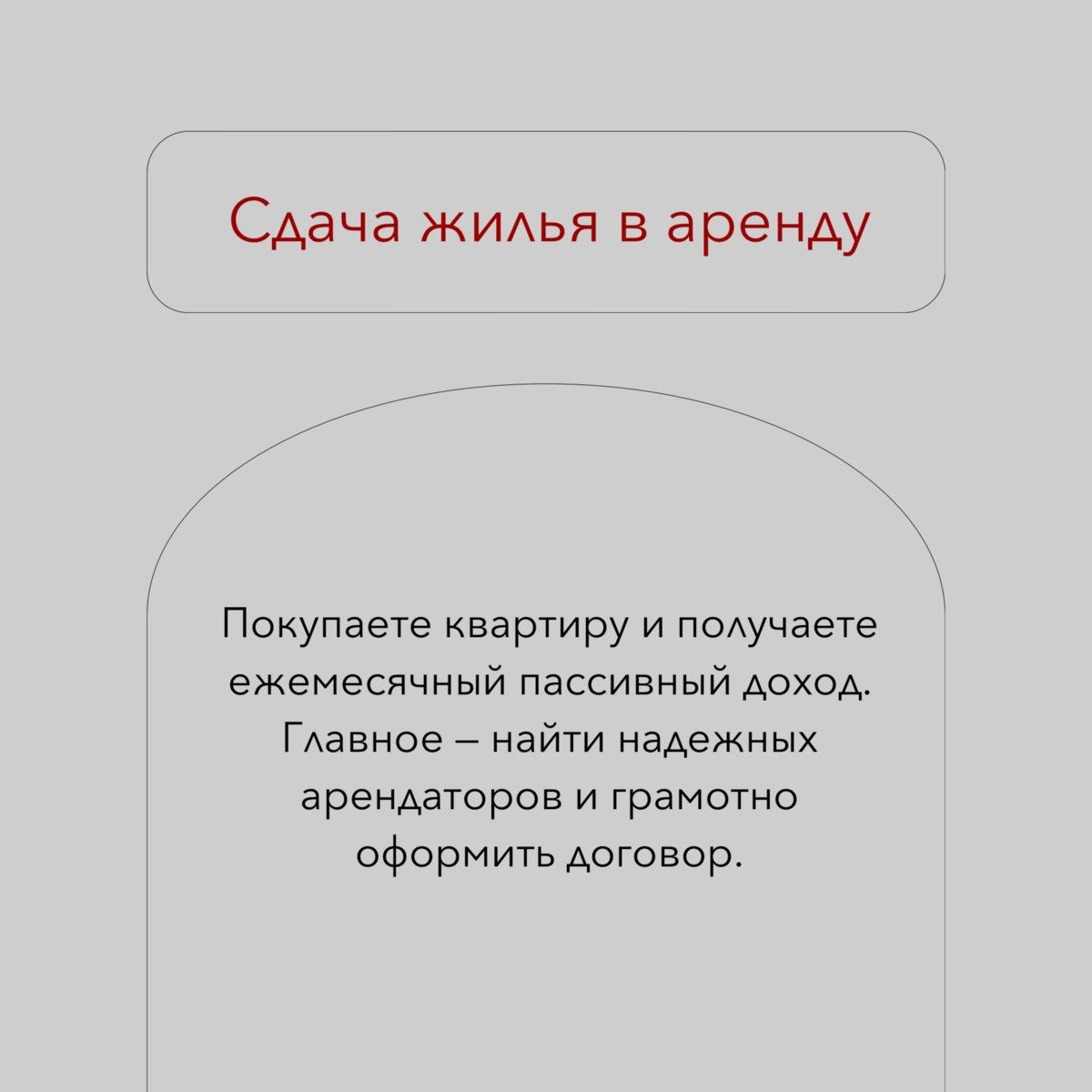 Сдача жилья в аренду

Покупаете квартиру и получаете ежемесячный пассивный доход. Главное – найти надежных арендаторов и грамотно оформить договор.